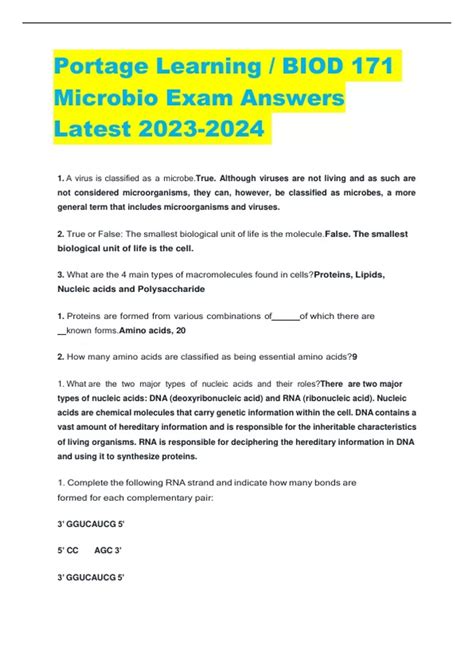 Portage Learning / BIOD 171 Microbio Exam Answers Latest 2023-2024

1. A virus is classified as a microbe.True. Although viruses are not living and as such are not considered microorganisms, they can, however, be classified as microbes, a more general term that includes microorganisms and viruses.

2. True or False: The smallest biological unit of life is the molecule.False. The smallest biological unit of life is the cell.

3. What are the 4 main types of macromolecules found in cells?Proteins, Lipids, Nucleic acids and Polysaccharide

1. Proteins are formed from various combinations of______of which there are __known forms.Amino acids, 20

2. How many amino acids are classified as being essential amino acids?9

1. What are the two major types of nucleic acids and their roles?There are two major types of nucleic acids: DNA (deoxyribonucleic acid) and RNA (ribonucleic acid). Nucleic acids are chemical molecules that carry genetic information within the cell. DNA contains a vast amount of hereditary information and is responsible for the inheritable characteristics of living organisms. RNA is responsible for deciphering the hereditary information in DNA and using it to synthesize proteins.

1. Complete the following RNA strand and indicate how many bonds are formed for each complementary pair:

3' GGUCAUCG 5'

5' CC AGC 3'

3' GGUCAUCG 5'